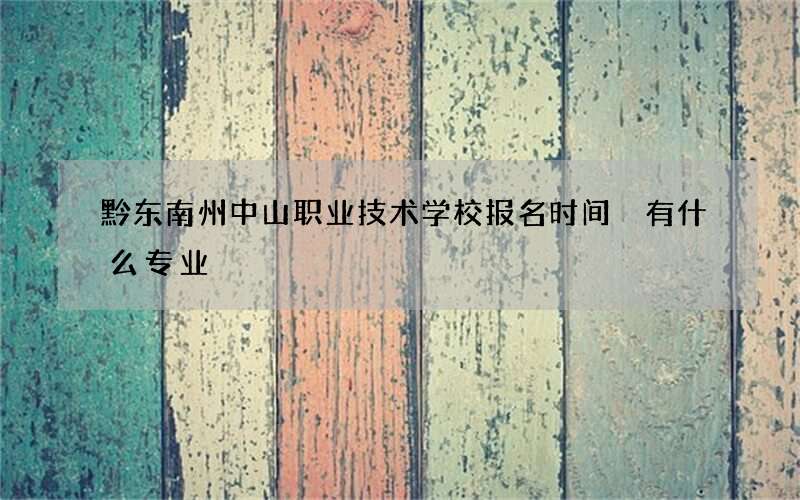 黔东南州中山职业技术学校报名时间 有什么专业